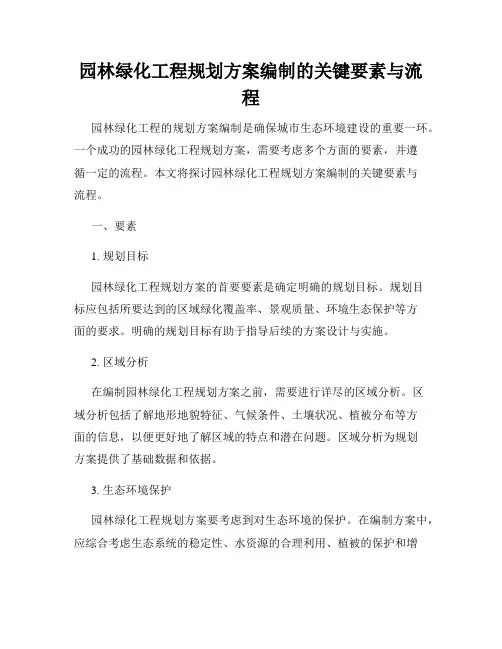 园林绿化工程规划方案编制的关键要素与流程

园林绿化工程的规划方案编制是确保城市生态环境建设的重要一环。一个成功的园林绿化工程规划方案，需要考虑多个方面的要素，并遵循一定的流程。本文将探讨园林绿化工程规划方案编制的关键要素与流程。

一、要素

1. 规划目标

园林绿化工程规划方案的首要要素是确定明确的规划目标。规划目标应包括所要达到的区域绿化覆盖率、景观质量、环境生态保护等方面的要求。明确的规划目标有助于指导后续的方案设计与实施。

2. 区域分析

在编制园林绿化工程规划方案之前，需要进行详尽的区域分析。区域分析包括了解地形地貌特征、气候条件、土壤状况、植被分布等方面的信息，以便更好地了解区域的特点和潜在问题。区域分析为规划方案提供了基础数据和依据。

3. 生态环境保护

园林绿化工程规划方案要考虑到对生态环境的保护。在编制方案中，应综合考虑生态系统的稳定性、水资源的合理利用、植被的保护和增